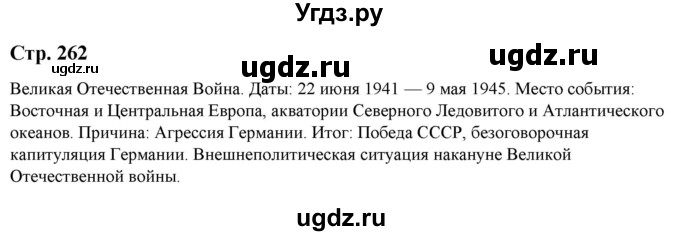 Угдз.ру

Стр. 262

ugdz.ru

ugdz.ru

ugdz.ru

Великая Отечественная Война. Даты: 22 июня 1941 — 9 мая 1945. Место события: Восточная и Центральная Европа, акватории Северного Ледовитого и Атлантического океанов. Причина: Агрессия Германии. Итог: Победа СССР, безоговорочная капитуляция Германии. Внешнеполитическая ситуация накануне Великой Отечественной войны.

ugdz.ru